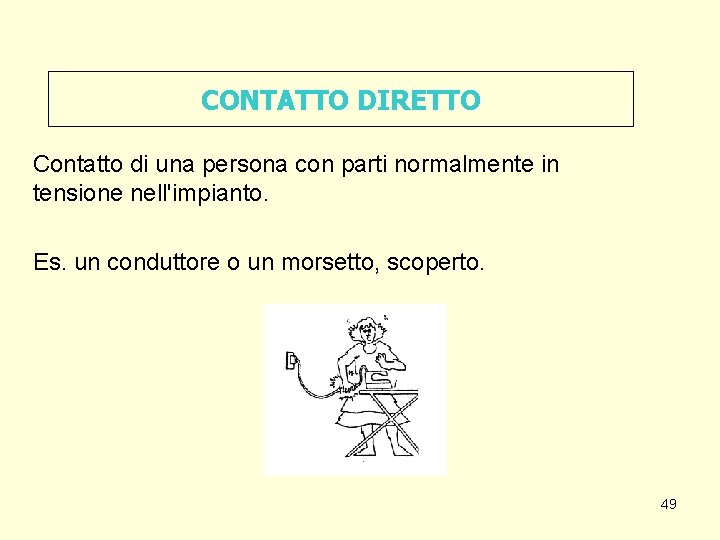 CONTATTO DIRETTO

Contatto di una persona con parti normalmente in tensione nell'impianto.

Es. un conduttore o un morsetto, scoperto.

49